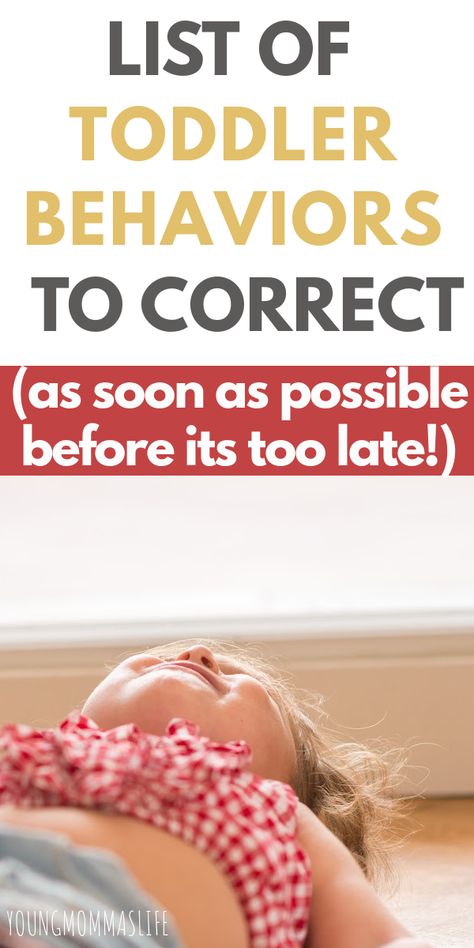 LIST OF TODDLER BEHAVIORS TO CORRECT

(as soon as possible before its too late!)

YOUNGMOMMASLIFE